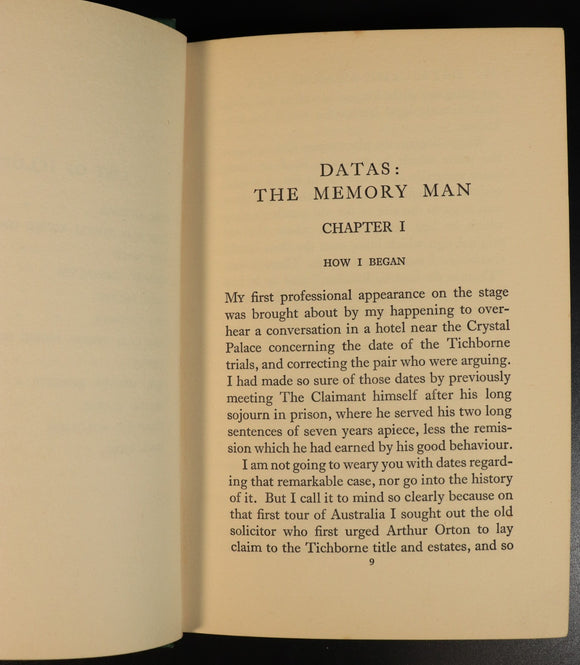 DATAS:
THE MEMORY MAN

CHAPTER I

HOW I BEGAN

My first professional appearance on the stage was brought about by my happening to overhear a conversation in a hotel near the Crystal Palace concerning the date of the Tichborne trials, and correcting the pair who were arguing. I had made so sure of those dates by previously meeting The Claimant himself after his long sojourn in prison, where he served his two long sentences of seven years apiece, less the remission which he had earned by his good behaviour.

I am not going to weary you with dates regarding that remarkable case, nor go into the history of it. But I call it to mind so clearly because on that first tour of Australia I sought out the old solicitor who first urged Arthur Orton to lay claim to the Tichborne title and estates, and so

9